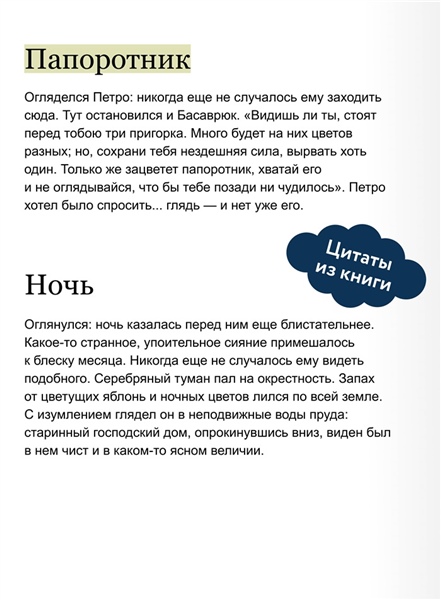 Папоротник

Огляделся Петро: никогда еще не случалось ему заходить сюда. Тут остановился и Басаврюк. «Видишь ли ты, стоят перед тобою три пригорка. Много будет на них цветов разных; но, сохрани тебя нездешняя сила, вырвать хоть один. Только же зацветет папоротник, хватай его и не оглядывайся, что бы тебе позади ни чудилось». Петро хотел было спросить... глядь — и нет уже его.

Цитаты из книги

Ночь

Оглянулся: ночь казалась перед ним еще блистательнее. Какое-то странное, упоительное сияние примешалось к блеску месяца. Никогда еще не случалось ему видеть подобного. Серебряный туман пал на окрестность. Запах от цветущих яблонь и ночных цветов лился по всей земле. С изумлением глядел он в неподвижные воды пруда: старинный господский дом, опрокинувшись вниз, виден был в нем чист и в каком-то ясном величии.